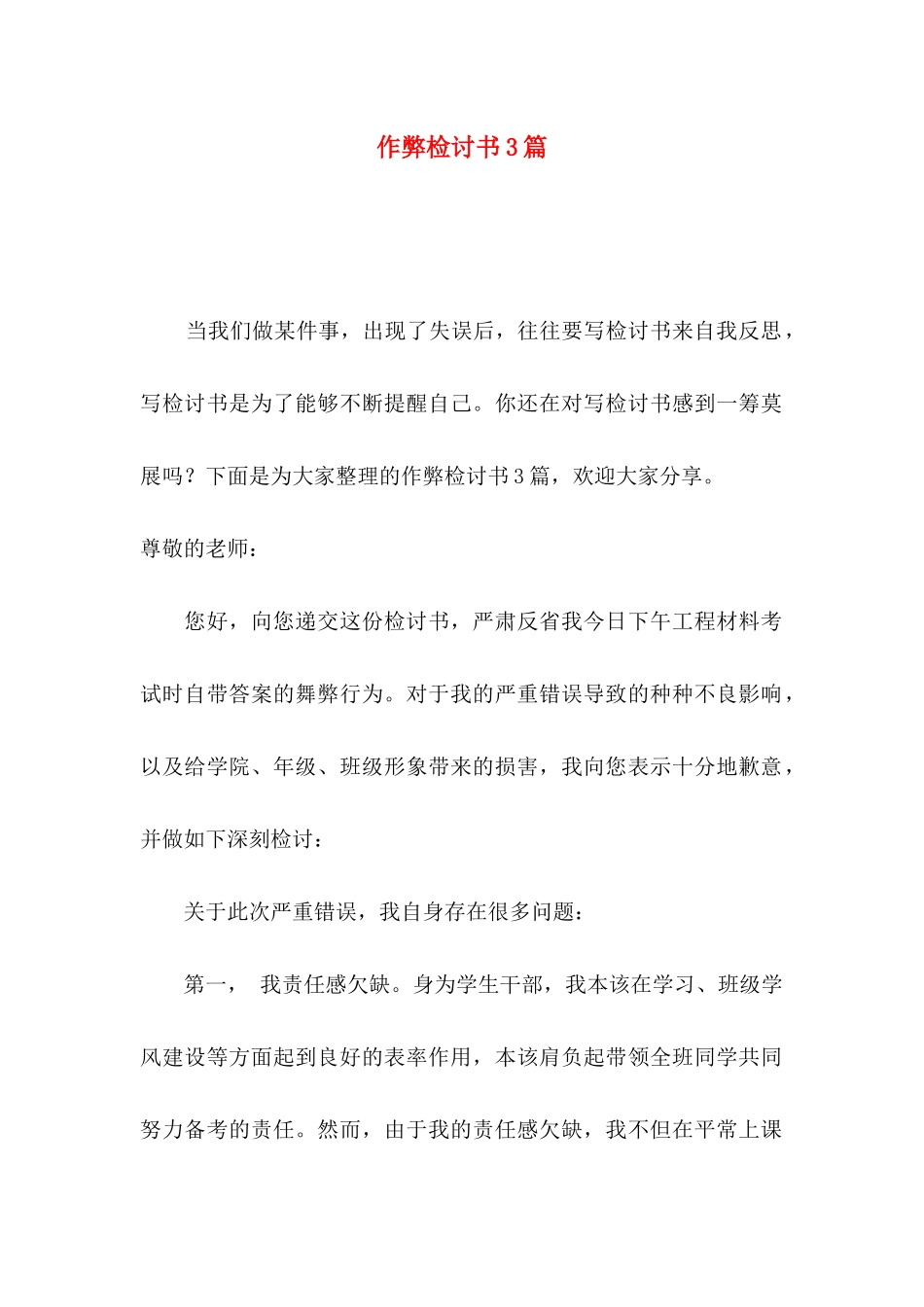 作弊检讨书3篇

当我们做某件事，出现了失误后，往往要写检讨书来自我反思，写检讨书是为了能够不断提醒自己。你还在对写检讨书感到一筹莫展吗？下面是为大家整理的作弊检讨书3篇，欢迎大家分享。

尊敬的老师：

您好，向您递交这份检讨书，严肃反省我今日下午工程材料考试时自带答案的舞弊行为。对于我的严重错误导致的种种不良影响，以及给学院、年级、班级形象带来的损害，我向您表示十分地歉意，并做如下深刻检讨：

关于此次严重错误，我自身存在很多问题：

第一， 我责任感欠缺。身为学生干部，我本该在学习、班级学风建设等方面起到良好的表率作用，本该肩负起带领全班同学共同努力备考的责任。然而，由于我的责任感欠缺，我不但在平常上课